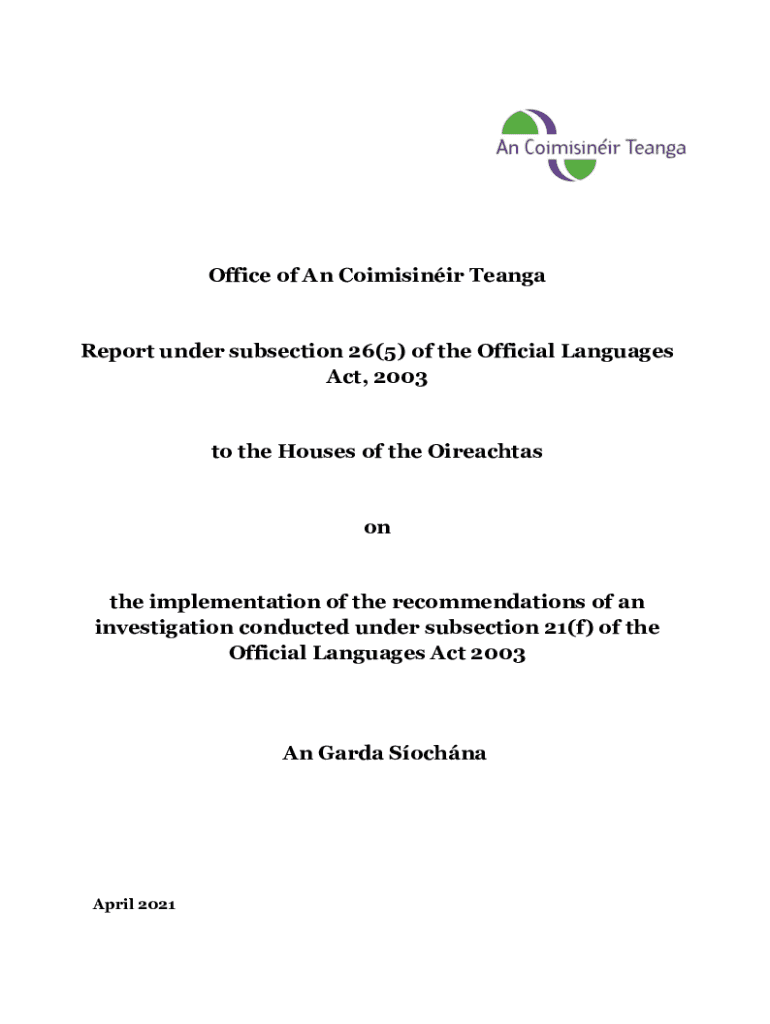 An Coimisinéir Teanga

Office of An Coimisinéir Teanga

Report under subsection 26(5) of the Official Languages Act, 2003

to the Houses of the Oireachtas

on

the implementation of the recommendations of an investigation conducted under subsection 21(f) of the Official Languages Act 2003

An Garda Síochána

April 2021